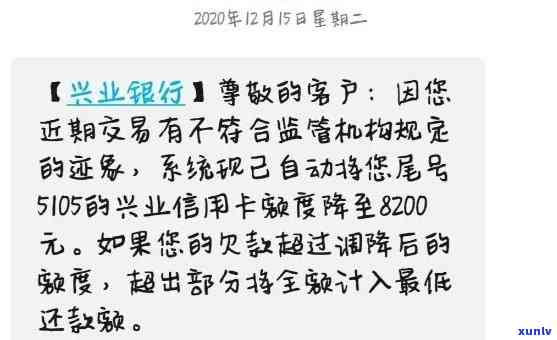 2020年12月15日星期二

【兴业银行】尊敬的客户：因您近期交易有不符合监管机构规定的迹象，系统现已自动将您尾号5105的兴业信用卡额度降至8200元。如果您的欠款超过调降后的额度，超出部分将全额计入最低还款额。

xunlv